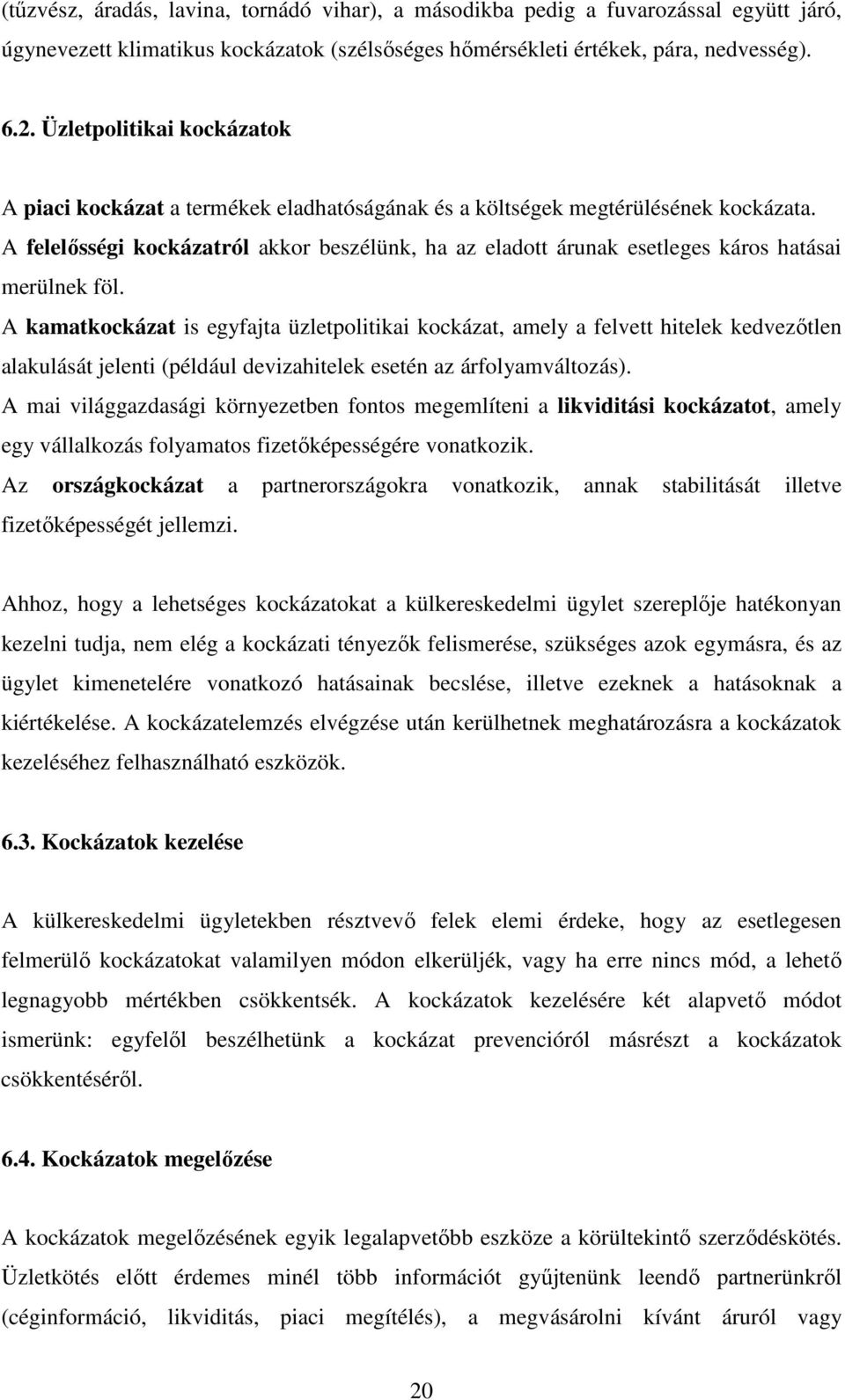 (tűzvész, áradás, lavina, tornádó vihar), a másodikba pedig a fuvarozással együtt járó, úgynevezett klimatikus kockázatok (szélsőséges hőmérsékleti értékek, pára, nedvesség).

6.2. Üzletpolitikai kockázatok

A piaci kockázat a termékek eladhatóságának és a költségek megtérülésének kockázata.
A felelősségi kockázatról akkor beszélünk, ha az eladott árunak esetleges káros hatásai merülnek föl.
A kamatkockázat is egyfajta üzletpolitikai kockázat, amely a felvett hitelek kedvezőtlen alakulását jelenti (például devizahitelek esetén az árfolyamváltozás).
A mai világgazdasági környezetben fontos megemlíteni a likviditási kockázatot, amely egy vállalkozás folyamatos fizetőképességére vonatkozik.
Az országkockázat a partnerországokra vonatkozik, annak stabilitását illetve fizetőképességét jellemzi.

Ahhoz, hogy a lehetséges kockázatokat a külkereskedelmi ügylet szereplője hatékonyan kezelni tudja, nem elég a kockázati tényezők felismerése, szükséges azok egymásra, és az ügylet kimenetelére vonatkozó hatásainak becslése, illetve ezeknek a hatásoknak a kiértékelése. A kockázatelemzés elvégzése után kerülhetnek meghatározásra a kockázatok kezeléséhez felhasználható eszközök.

6.3. Kockázatok kezelése

A külkereskedelmi ügyletekben résztvevő felek elemi érdeke, hogy az esetlegesen felmerülő kockázatokat valamilyen módon elkerüljék, vagy ha erre nincs mód, a lehető legnagyobb mértékben csökkentsék. A kockázatok kezelésére két alapvető módot ismerünk: egyfelől beszélhetünk a kockázat prevencióról másrészt a kockázatok csökkentéséről.

6.4. Kockázatok megelőzése

A kockázatok megelőzésének egyik legalapvetőbb eszköze a körültekintő szerződéskötés. Üzletkötés előtt érdemes minél több információt gyűjtenünk leendő partnerünkről (céginformáció, likviditás, piaci megítélés), a megvásárolni kívánt áruról vagy

20